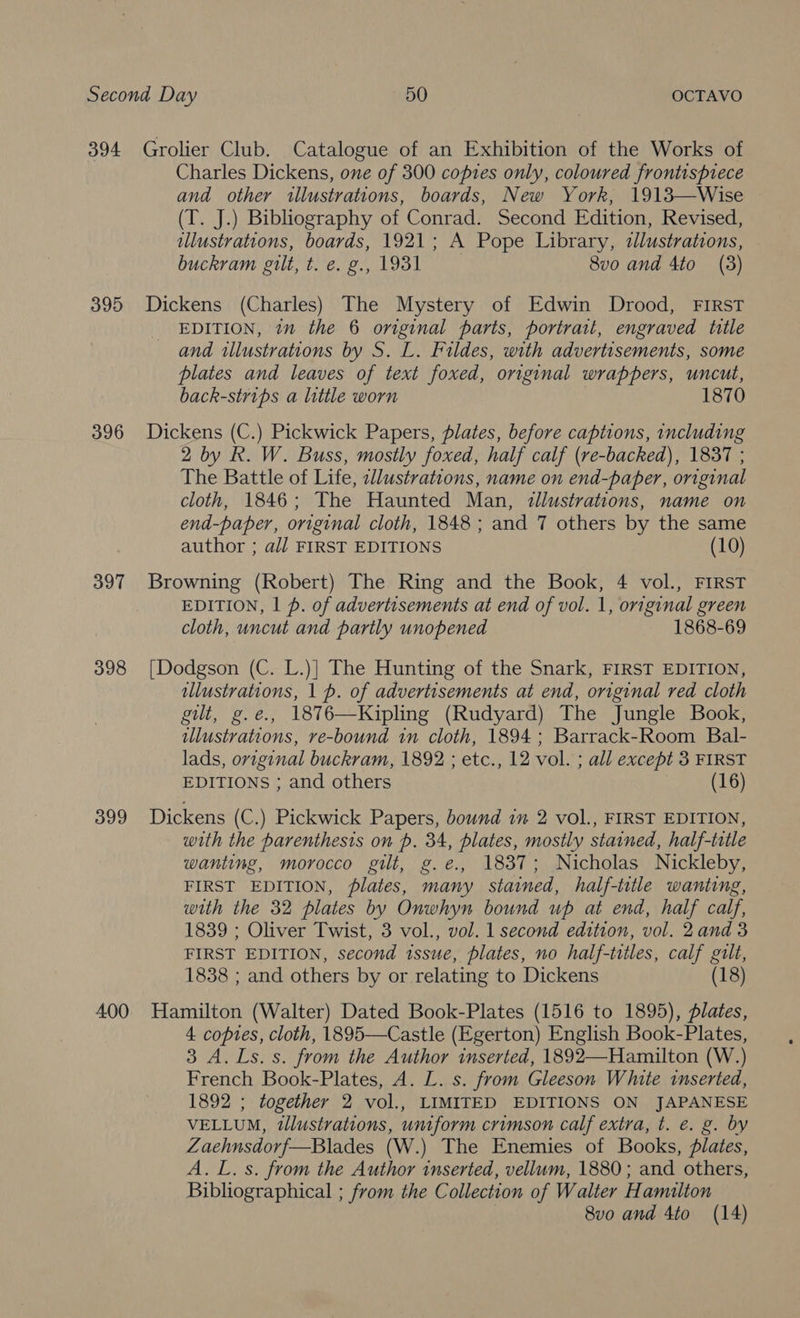 Second Day 50 OCTAVO

394 Grolier Club. Catalogue of an Exhibition of the Works of Charles Dickens, one of 300 copies only, coloured frontispiece and other illustrations, boards, New York, 1913—Wise (T. J.) Bibliography of Conrad. Second Edition, Revised, illustrations, boards, 1921; A Pope Library, illustrations, buckram gilt, t. e. g., 1931 8vo and 4to (3)

395 Dickens (Charles) The Mystery of Edwin Drood, FIRST EDITION, in the 6 original parts, portrait, engraved title and illustrations by S. L. Fildes, with advertisements, some plates and leaves of text foxed, original wrappers, uncut, back-strips a little worn 1870

396 Dickens (C.) Pickwick Papers, plates, before captions, including 2 by R. W. Buss, mostly foxed, half calf (re-backed), 1837; The Battle of Life, illustrations, name on end-paper, original cloth, 1846; The Haunted Man, illustrations, name on end-paper, original cloth, 1848; and 7 others by the same author; all FIRST EDITIONS (10)

397 Browning (Robert) The Ring and the Book, 4 vol., FIRST EDITION, 1 p. of advertisements at end of vol. 1, original green cloth, uncut and partly unopened 1868-69

398 [Dodgson (C. L.)] The Hunting of the Snark, FIRST EDITION, illustrations, 1 p. of advertisements at end, original red cloth gilt, g. e., 1876—Kipling (Rudyard) The Jungle Book, illustrations, re-bound in cloth, 1894; Barrack-Room Ballads, original buckram, 1892; etc., 12 vol.; all except 3 FIRST EDITIONS; and others (16)

399 Dickens (C.) Pickwick Papers, bound in 2 vol., FIRST EDITION, with the parenthesis on p. 34, plates, mostly stained, half-title wanting, morocco gilt, g. e., 1837; Nicholas Nickleby, FIRST EDITION, plates, many stained, half-title wanting, with the 32 plates by Onwhyn bound up at end, half calf, 1839; Oliver Twist, 3 vol., vol. 1 second edition, vol. 2 and 3 FIRST EDITION, second issue, plates, no half-titles, calf gilt, 1838; and others by or relating to Dickens (18)

400 Hamilton (Walter) Dated Book-Plates (1516 to 1895), plates, 4 copies, cloth, 1895—Castle (Egerton) English Book-Plates, 3 A. Ls. s. from the Author inserted, 1892—Hamilton (W.) French Book-Plates, A. L. s. from Gleeson White inserted, 1892; together 2 vol., LIMITED EDITIONS ON JAPANESE VELLUM, illustrations, uniform crimson calf extra, t. e. g. by Zaehnsdorf—Blades (W.) The Enemies of Books, plates, A. L. s. from the Author inserted, vellum, 1880; and others, Bibliographical; from the Collection of Walter Hamilton 8vo and 4to (14)